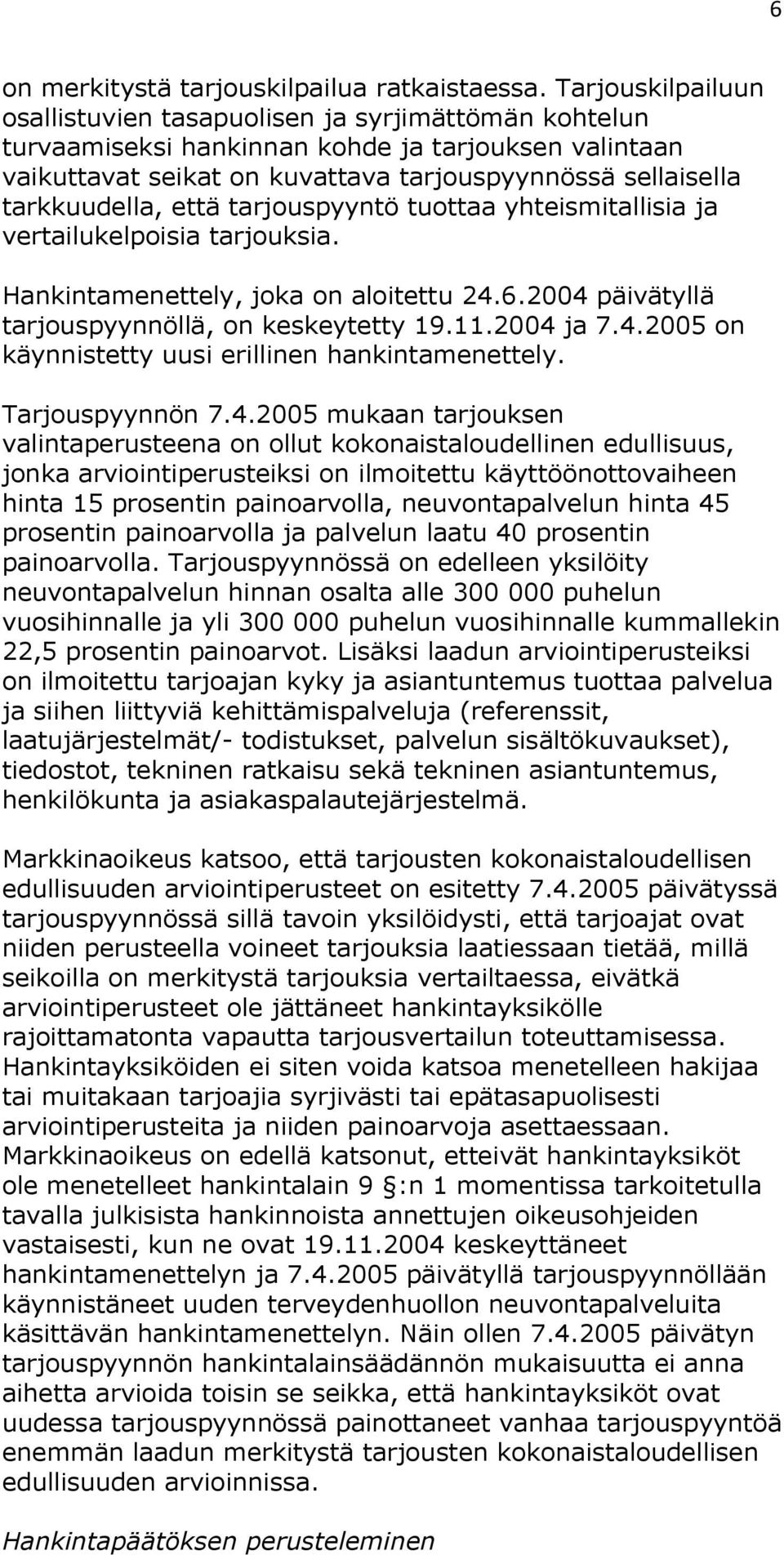 6

on merkitystä tarjouskilpailua ratkaistaessa. Tarjouskilpailuun osallistuvien tasapuolisen ja syrjimättömän kohtelun turvaamiseksi hankinnan kohde ja tarjouksen valintaan vaikuttavat seikat on kuvattava tarjouspyynnössä sellaisella tarkkuudella, että tarjouspyyntö tuottaa yhteismitallisia ja vertailukelpoisia tarjouksia.

Hankintamenettely, joka on aloitettu 24.6.2004 päivätyllä tarjouspyynnöllä, on keskeytetty 19.11.2004 ja 7.4.2005 on käynnistetty uusi erillinen hankintamenettely.

Tarjouspyynnön 7.4.2005 mukaan tarjouksen valintaperusteena on ollut kokonaistaloudellinen edullisuus, jonka arviointiperusteiksi on ilmoitettu käyttöönottovaiheen hinta 15 prosentin painoarvolla, neuvontapalvelun hinta 45 prosentin painoarvolla ja palvelun laatu 40 prosentin painoarvolla. Tarjouspyynnössä on edelleen yksilöity neuvontapalvelun hinnan osalta alle 300 000 puhelun vuosihinnalle ja yli 300 000 puhelun vuosihinnalle kummallekin 22,5 prosentin painoarvot. Lisäksi laadun arviointiperusteiksi on ilmoitettu tarjoajan kyky ja asiantuntemus tuottaa palvelua ja siihen liittyviä kehittämispalveluja (referenssit, laatujärjestelmät/- todistukset, palvelun sisältökuvaukset), tiedostot, tekninen ratkaisu sekä tekninen asiantuntemus, henkilökunta ja asiakaspalautejärjestelmä.

Markkinaoikeus katsoo, että tarjousten kokonaistaloudellisen edullisuuden arviointiperusteet on esitetty 7.4.2005 päivätyssä tarjouspyynnössä sillä tavoin yksilöidysti, että tarjoajat ovat niiden perusteella voineet tarjouksia laatiessaan tietää, millä seikoilla on merkitystä tarjouksia vertailtaessa, eivätkä arviointiperusteet ole jättäneet hankintayksikölle rajoittamatonta vapautta tarjousvertailun toteuttamisessa. Hankintayksiköiden ei siten voida katsoa menetelleen hakijaa tai muitakaan tarjoajia syrjivästi tai epätasapuolisesti arviointiperusteita ja niiden painoarvoja asettaessaan. Markkinaoikeus on edellä katsonut, etteivät hankintayksiköt ole menetelleet hankintalain 9 §:n 1 momentissa tarkoitetulla tavalla julkisista hankinnoista annettujen oikeusohjeiden vastaisesti, kun ne ovat 19.11.2004 keskeyttäneet hankintamenettelyn ja 7.4.2005 päivätyllä tarjouspyynnöllään käynnistäneet uuden terveydenhuollon neuvontapalveluita käsittävän hankintamenettelyn. Näin ollen 7.4.2005 päivätyn tarjouspyynnön hankintalainsäädännön mukaisuutta ei anna aihetta arvioida toisin se seikka, että hankintayksiköt ovat uudessa tarjouspyynnössä painottaneet vanhaa tarjouspyyntöä enemmän laadun merkitystä tarjousten kokonaistaloudellisen edullisuuden arvioinnissa.

Hankintapäätöksen perusteleminen